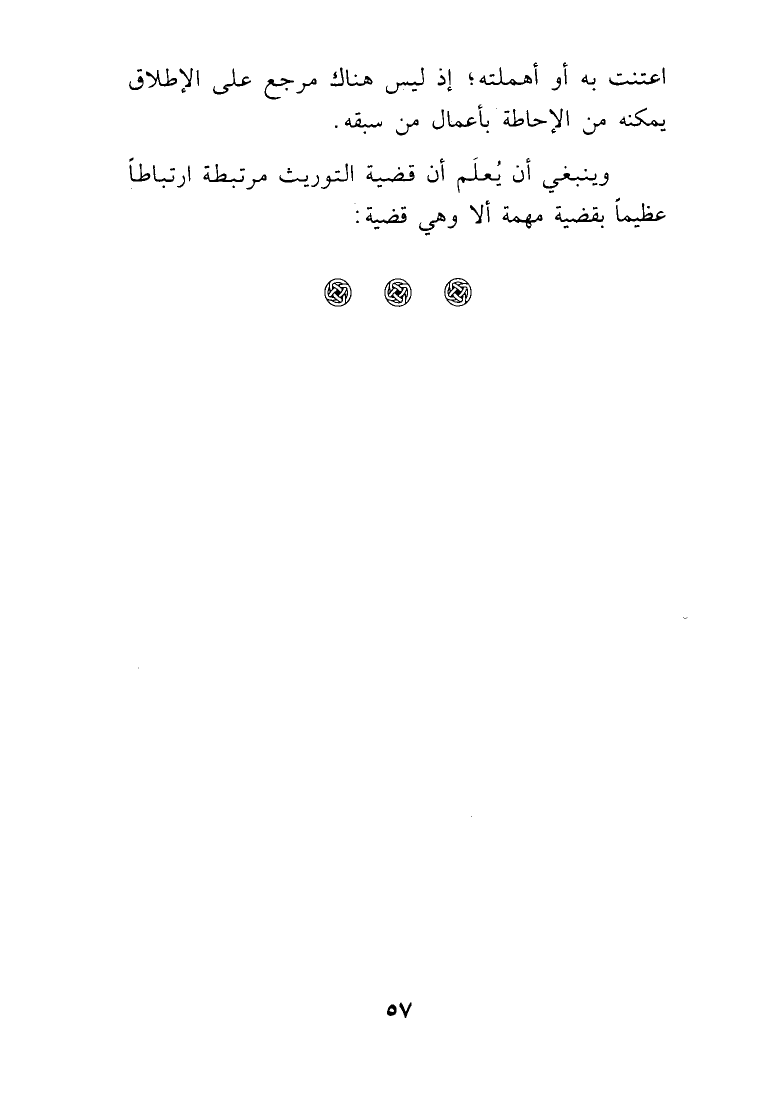 اعتنت به أو أهملته؛ إذ ليس هناك مرجع على الإطلاق يمكنه من الإحاطة بأعمال من سبقه.

وينبغي أن يُعلَم أن قضية التوريث مرتبطة ارتباطاً عظيماً بقضية مهمة ألا وهي قضية:

٥٧